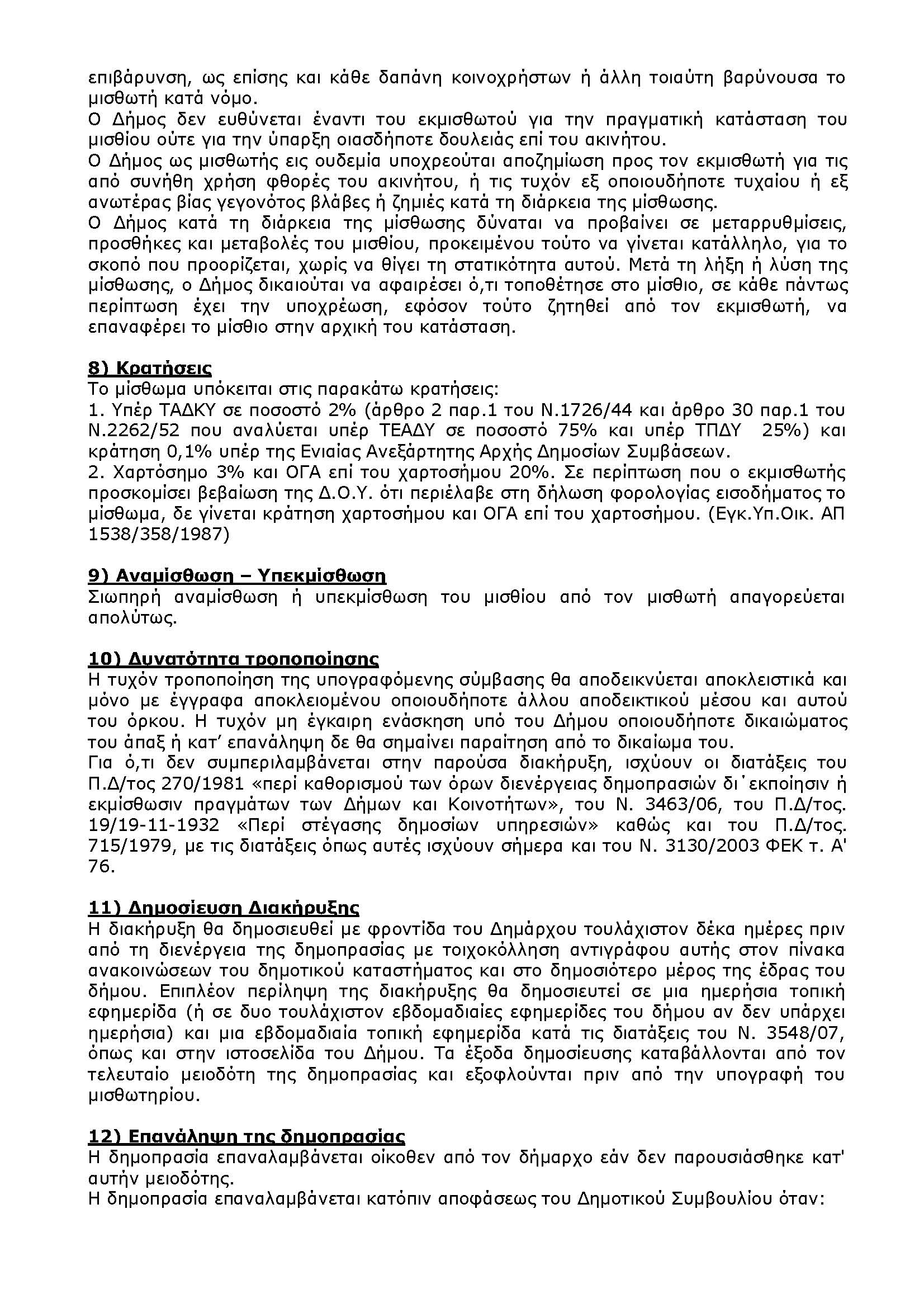 επιβάρυνση, ως επίσης και κάθε δαπάνη κοινοχρήστων ή άλλη τοιαύτη βαρύνουσα το μισθωτή κατά νόμο.
Ο Δήμος δεν ευθύνεται έναντι του εκμισθωτού για την πραγματική κατάσταση του μισθίου ούτε για την ύπαρξη οιασδήποτε δουλειάς επί του ακινήτου.
Ο Δήμος ως μισθωτής εις ουδεμία υποχρεούται αποζημίωση προς τον εκμισθωτή για τις από συνήθη χρήση φθορές του ακινήτου, ή τις τυχόν εξ οποιουδήποτε τυχαίου ή εξ ανωτέρας βίας γεγονότος βλάβες ή ζημιές κατά τη διάρκεια της μίσθωσης.
Ο Δήμος κατά τη διάρκεια της μίσθωσης δύναται να προβαίνει σε μεταρρυθμίσεις, προσθήκες και μεταβολές του μισθίου, προκειμένου τούτο να γίνεται κατάλληλο, για το σκοπό που προορίζεται, χωρίς να θίγει τη στατικότητα αυτού. Μετά τη λήξη ή λύση της μίσθωσης, ο Δήμος δικαιούται να αφαιρέσει ό,τι τοποθέτησε στο μίσθιο, σε κάθε πάντως περίπτωση έχει την υποχρέωση, εφόσον τούτο ζητηθεί από τον εκμισθωτή, να επαναφέρει το μίσθιο στην αρχική του κατάσταση.

8) Κρατήσεις
Το μίσθωμα υπόκειται στις παρακάτω κρατήσεις:
1. Υπέρ ΤΑΔΚΥ σε ποσοστό 2% (άρθρο 2 παρ.1 του Ν.1726/44 και άρθρο 30 παρ.1 του Ν.2262/52 που αναλύεται υπέρ ΤΕΑΔΥ σε ποσοστό 75% και υπέρ ΤΠΔΥ 25%) και κράτηση 0,1% υπέρ της Ενιαίας Ανεξάρτητης Αρχής Δημοσίων Συμβάσεων.
2. Χαρτόσημο 3% και ΟΓΑ επί του χαρτοσήμου 20%. Σε περίπτωση που ο εκμισθωτής προσκομίσει βεβαίωση της Δ.Ο.Υ. ότι περιέλαβε στη δήλωση φορολογίας εισοδήματος το μίσθωμα, δε γίνεται κράτηση χαρτοσήμου και ΟΓΑ επί του χαρτοσήμου. (Εγκ.Υπ.Οικ. ΑΠ 1538/358/1987)

9) Αναμίσθωση – Υπεκμίσθωση
Σιωπηρή αναμίσθωση ή υπεκμίσθωση του μισθίου από τον μισθωτή απαγορεύεται απολύτως.

10) Δυνατότητα τροποποίησης
Η τυχόν τροποποίηση της υπογραφόμενης σύμβασης θα αποδεικνύεται αποκλειστικά και μόνο με έγγραφα αποκλειομένου οποιουδήποτε άλλου αποδεικτικού μέσου και αυτού του όρκου. Η τυχόν μη έγκαιρη ενάσκηση υπό του Δήμου οποιουδήποτε δικαιώματος του άπαξ ή κατ' επανάληψη δε θα σημαίνει παραίτηση από το δικαίωμα του.
Για ό,τι δεν συμπεριλαμβάνεται στην παρούσα διακήρυξη, ισχύουν οι διατάξεις του Π.Δ/τος 270/1981 «περί καθορισμού των όρων διενέργειας δημοπρασιών δι΄εκποίησιν ή εκμίσθωσιν πραγμάτων των Δήμων και Κοινοτήτων», του Ν. 3463/06, του Π.Δ/τος. 19/19-11-1932 «Περί στέγασης δημοσίων υπηρεσιών» καθώς και του Π.Δ/τος. 715/1979, με τις διατάξεις όπως αυτές ισχύουν σήμερα και του Ν. 3130/2003 ΦΕΚ τ. Α' 76.

11) Δημοσίευση Διακήρυξης
Η διακήρυξη θα δημοσιευθεί με φροντίδα του Δημάρχου τουλάχιστον δέκα ημέρες πριν από τη διενέργεια της δημοπρασίας με τοιχοκόλληση αντιγράφου αυτής στον πίνακα ανακοινώσεων του δημοτικού καταστήματος και στο δημοσιότερο μέρος της έδρας του δήμου. Επιπλέον περίληψη της διακήρυξης θα δημοσιευτεί σε μια ημερήσια τοπική εφημερίδα (ή σε δυο τουλάχιστον εβδομαδιαίες εφημερίδες του δήμου αν δεν υπάρχει ημερήσια) και μια εβδομαδιαία τοπική εφημερίδα κατά τις διατάξεις του Ν. 3548/07, όπως και στην ιστοσελίδα του Δήμου. Τα έξοδα δημοσίευσης καταβάλλονται από τον τελευταίο μειοδότη της δημοπρασίας και εξοφλούνται πριν από την υπογραφή του μισθωτηρίου.

12) Επανάληψη της δημοπρασίας
Η δημοπρασία επαναλαμβάνεται οίκοθεν από τον δήμαρχο εάν δεν παρουσιάσθηκε κατ' αυτήν μειοδότης.
Η δημοπρασία επαναλαμβάνεται κατόπιν αποφάσεως του Δημοτικού Συμβουλίου όταν: